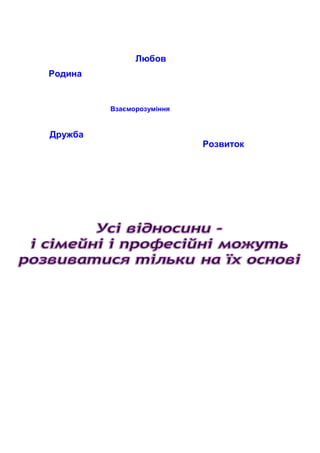 Любов

Родина

Взаєморозуміння

Дружба

Розвиток

Усі відносини -
і сімейні і професійні можуть
розвиватися тільки на їх основі